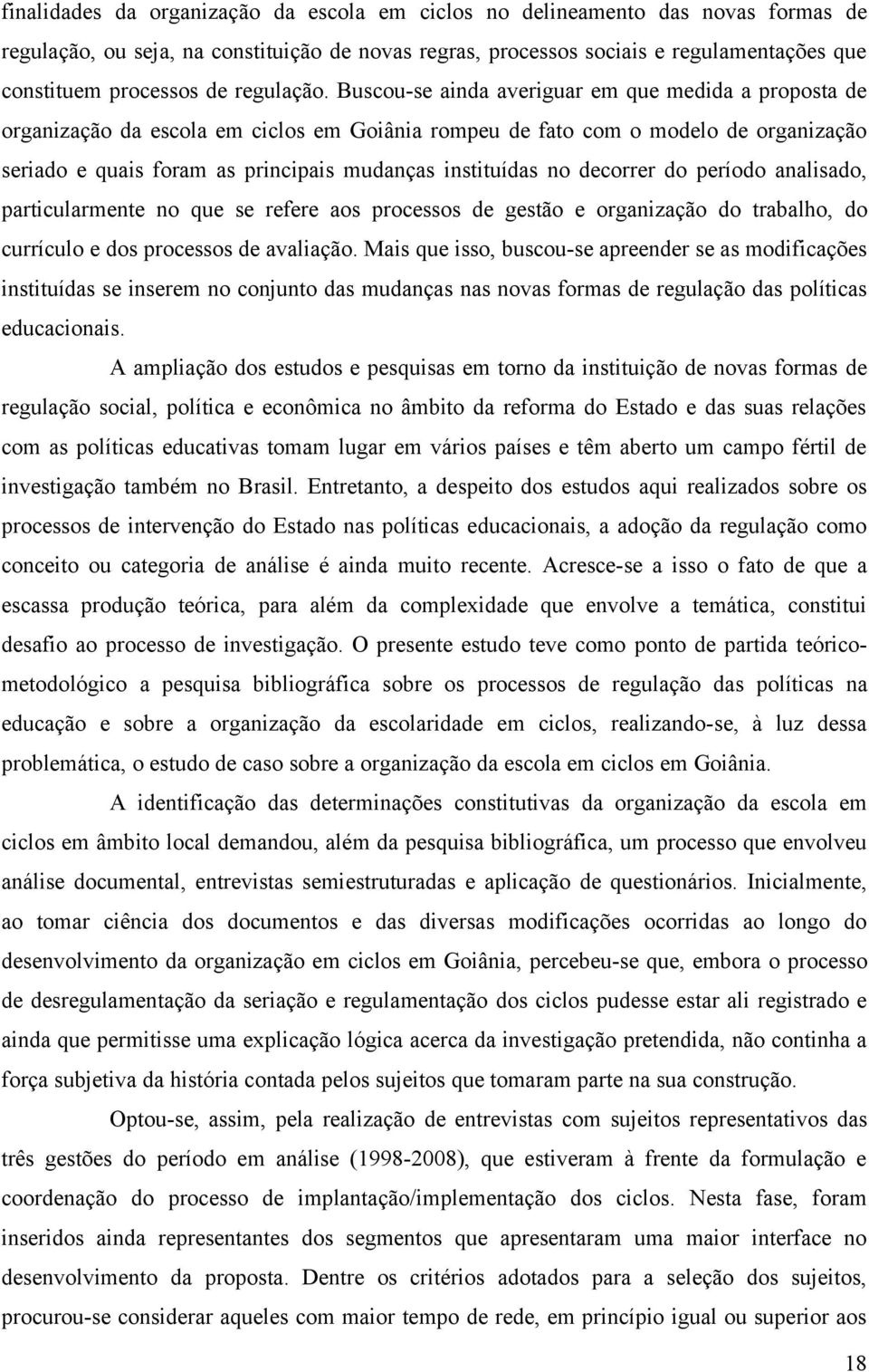 finalidades da organização da escola em ciclos no delineamento das novas formas de regulação, ou seja, na constituição de novas regras, processos sociais e regulamentações que constituem processos de regulação. Buscou-se ainda averiguar em que medida a proposta de organização da escola em ciclos em Goiânia rompeu de fato com o modelo de organização seriado e quais foram as principais mudanças instituídas no decorrer do período analisado, particularmente no que se refere aos processos de gestão e organização do trabalho, do currículo e dos processos de avaliação. Mais que isso, buscou-se apreender se as modificações instituídas se inserem no conjunto das mudanças nas novas formas de regulação das políticas educacionais.

A ampliação dos estudos e pesquisas em torno da instituição de novas formas de regulação social, política e econômica no âmbito da reforma do Estado e das suas relações com as políticas educativas tomam lugar em vários países e têm aberto um campo fértil de investigação também no Brasil. Entretanto, a despeito dos estudos aqui realizados sobre os processos de intervenção do Estado nas políticas educacionais, a adoção da regulação como conceito ou categoria de análise é ainda muito recente. Acresce-se a isso o fato de que a escassa produção teórica, para além da complexidade que envolve a temática, constitui desafio ao processo de investigação. O presente estudo teve como ponto de partida teórico-metodológico a pesquisa bibliográfica sobre os processos de regulação das políticas na educação e sobre a organização da escolaridade em ciclos, realizando-se, à luz dessa problemática, o estudo de caso sobre a organização da escola em ciclos em Goiânia.

A identificação das determinações constitutivas da organização da escola em ciclos em âmbito local demandou, além da pesquisa bibliográfica, um processo que envolveu análise documental, entrevistas semiestruturadas e aplicação de questionários. Inicialmente, ao tomar ciência dos documentos e das diversas modificações ocorridas ao longo do desenvolvimento da organização em ciclos em Goiânia, percebeu-se que, embora o processo de desregulamentação da seriação e regulamentação dos ciclos pudesse estar ali registrado e ainda que permitisse uma explicação lógica acerca da investigação pretendida, não continha a força subjetiva da história contada pelos sujeitos que tomaram parte na sua construção.

Optou-se, assim, pela realização de entrevistas com sujeitos representativos das três gestões do período em análise (1998-2008), que estiveram à frente da formulação e coordenação do processo de implantação/implementação dos ciclos. Nesta fase, foram inseridos ainda representantes dos segmentos que apresentaram uma maior interface no desenvolvimento da proposta. Dentre os critérios adotados para a seleção dos sujeitos, procurou-se considerar aqueles com maior tempo de rede, em princípio igual ou superior aos

18